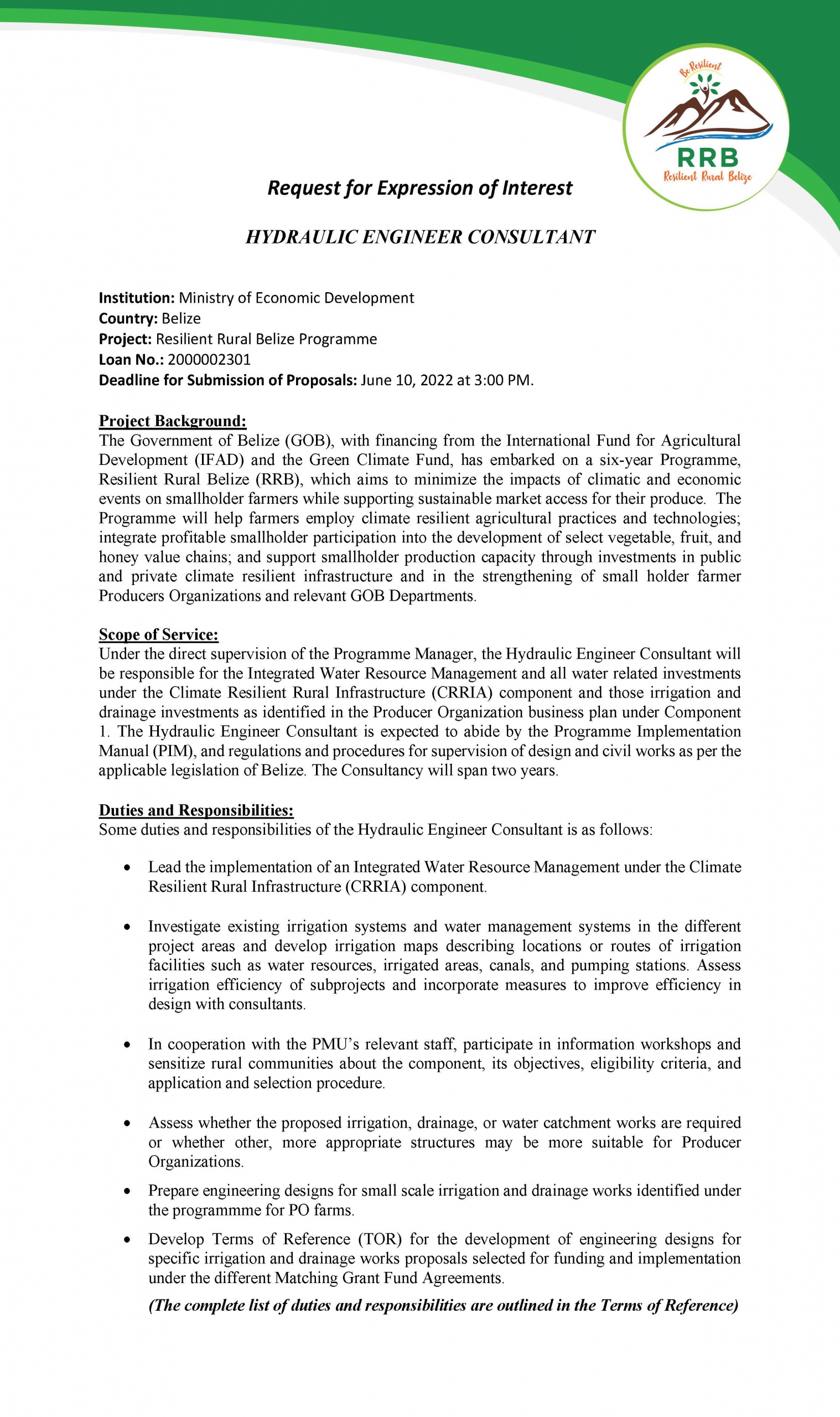 Be Resilient

RRB

Resilient Rural Belize

Request for Expression of Interest

HYDRAULIC ENGINEER CONSULTANT

Institution: Ministry of Economic Development
Country: Belize
Project: Resilient Rural Belize Programme
Loan No.: 2000002301
Deadline for Submission of Proposals: June 10, 2022 at 3:00 PM.

Project Background:
The Government of Belize (GOB), with financing from the International Fund for Agricultural Development (IFAD) and the Green Climate Fund, has embarked on a six-year Programme, Resilient Rural Belize (RRB), which aims to minimize the impacts of climatic and economic events on smallholder farmers while supporting sustainable market access for their produce. The Programme will help farmers employ climate resilient agricultural practices and technologies; integrate profitable smallholder participation into the development of select vegetable, fruit, and honey value chains; and support smallholder production capacity through investments in public and private climate resilient infrastructure and in the strengthening of small holder farmer Producers Organizations and relevant GOB Departments.

Scope of Service:
Under the direct supervision of the Programme Manager, the Hydraulic Engineer Consultant will be responsible for the Integrated Water Resource Management and all water related investments under the Climate Resilient Rural Infrastructure (CRRIA) component and those irrigation and drainage investments as identified in the Producer Organization business plan under Component 1. The Hydraulic Engineer Consultant is expected to abide by the Programme Implementation Manual (PIM), and regulations and procedures for supervision of design and civil works as per the applicable legislation of Belize. The Consultancy will span two years.

Duties and Responsibilities:
Some duties and responsibilities of the Hydraulic Engineer Consultant is as follows:

• Lead the implementation of an Integrated Water Resource Management under the Climate Resilient Rural Infrastructure (CRRIA) component.

• Investigate existing irrigation systems and water management systems in the different project areas and develop irrigation maps describing locations or routes of irrigation facilities such as water resources, irrigated areas, canals, and pumping stations. Assess irrigation efficiency of subprojects and incorporate measures to improve efficiency in design with consultants.

• In cooperation with the PMU's relevant staff, participate in information workshops and sensitize rural communities about the component, its objectives, eligibility criteria, and application and selection procedure.

• Assess whether the proposed irrigation, drainage, or water catchment works are required or whether other, more appropriate structures may be more suitable for Producer Organizations.

• Prepare engineering designs for small scale irrigation and drainage works identified under the programmme for PO farms.

• Develop Terms of Reference (TOR) for the development of engineering designs for specific irrigation and drainage works proposals selected for funding and implementation under the different Matching Grant Fund Agreements.

(The complete list of duties and responsibilities are outlined in the Terms of Reference)